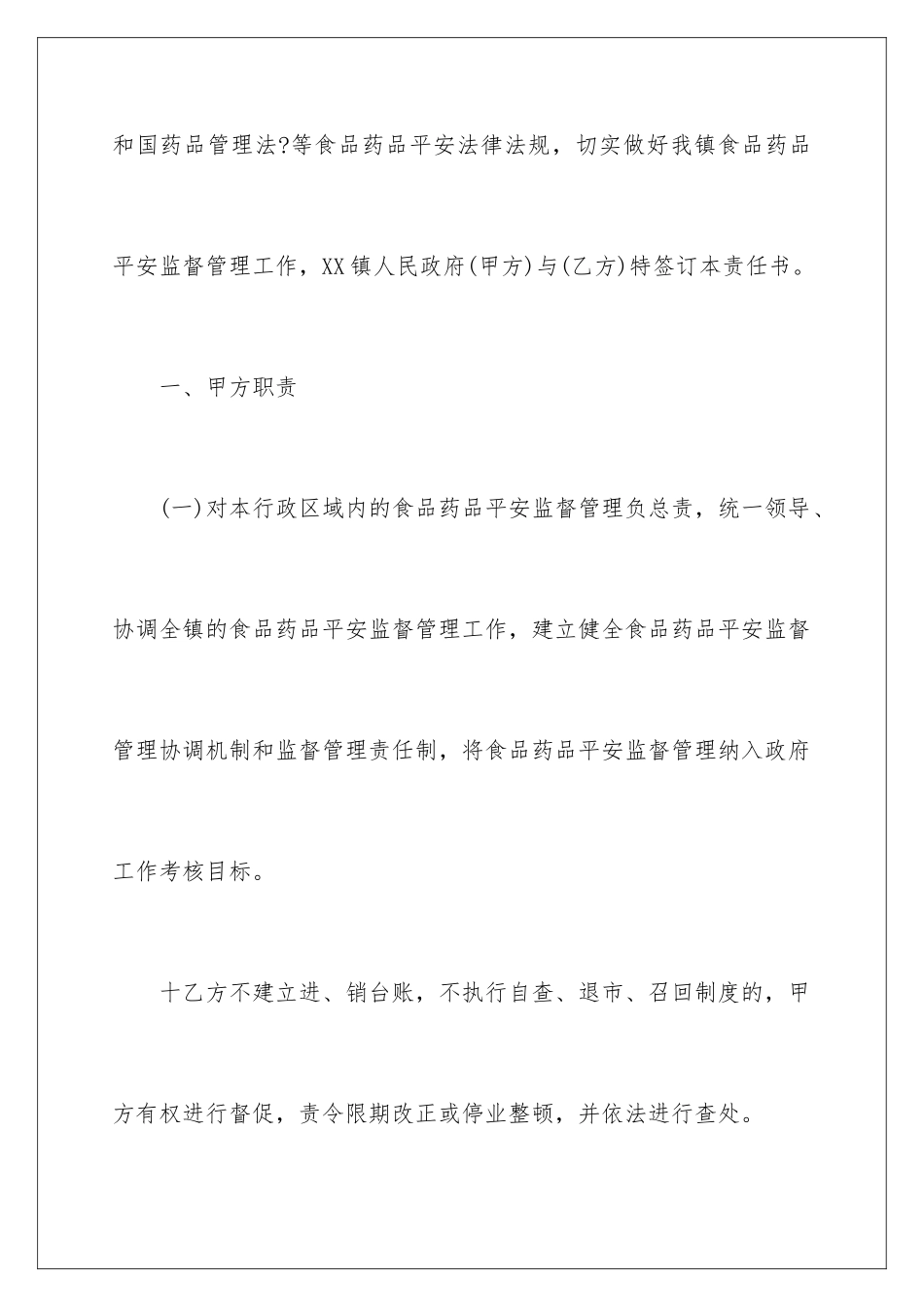 和国药品管理法?等食品药品平安法律法规，切实做好我镇食品药品平安监督管理工作，XX镇人民政府(甲方)与(乙方)特签订本责任书。

一、甲方职责

(一)对本行政区域内的食品药品平安监督管理负总责，统一领导、协调全镇的食品药品平安监督管理工作，建立健全食品药品平安监督管理协调机制和监督管理责任制，将食品药品平安监督管理纳入政府工作考核目标。

十乙方不建立进、销台账，不执行自查、退市、召回制度的，甲方有权进行督促，责令限期改正或停业整顿，并依法进行查处。